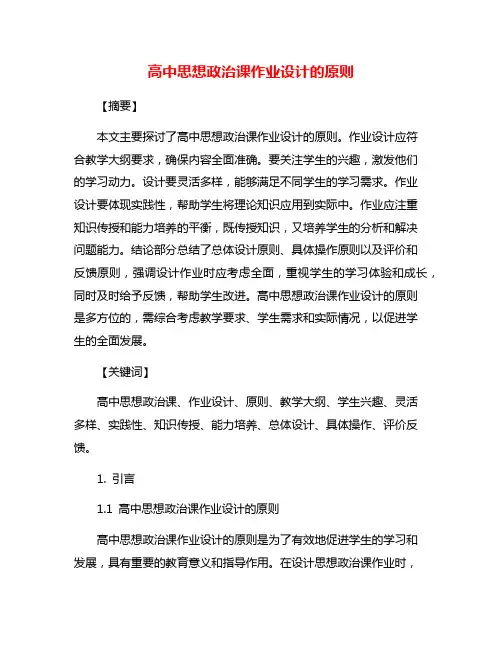 高中思想政治课作业设计的原则

【摘要】

本文主要探讨了高中思想政治课作业设计的原则。作业设计应符合教学大纲要求，确保内容全面准确。要关注学生的兴趣，激发他们的学习动力。设计要灵活多样，能够满足不同学生的学习需求。作业设计要体现实践性，帮助学生将理论知识应用到实际中。作业应注重知识传授和能力培养的平衡，既传授知识，又培养学生的分析和解决问题能力。结论部分总结了总体设计原则、具体操作原则以及评价和反馈原则，强调设计作业时应考虑全面，重视学生的学习体验和成长，同时及时给予反馈，帮助学生改进。高中思想政治课作业设计的原则是多方位的，需综合考虑教学要求、学生需求和实际情况，以促进学生的全面发展。

【关键词】

高中思想政治课、作业设计、原则、教学大纲、学生兴趣、灵活多样、实践性、知识传授、能力培养、总体设计、具体操作、评价反馈。

1. 引言

1.1 高中思想政治课作业设计的原则

高中思想政治课作业设计的原则是为了有效地促进学生的学习和发展，具有重要的教育意义和指导作用。在设计思想政治课作业时，